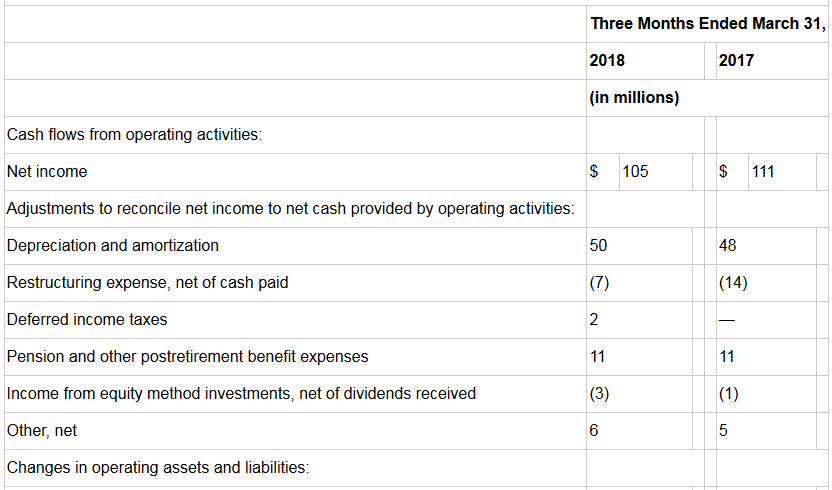 |  | Three Months Ended March 31, |  |
|---|---|---|
|  | 2018 | 2017 |
|  | (in millions) |  |
| Cash flows from operating activities: |  |  |
| Net income | \$ 105 | \$ 111 |
| Adjustments to reconcile net income to net cash provided by operating activities: |  |  |
| Depreciation and amortization | 50 | 48 |
| Restructuring expense, net of cash paid | (7) | (14) |
| Deferred income taxes | 2 | — |
| Pension and other postretirement benefit expenses | 11 | 11 |
| Income from equity method investments, net of dividends received | (3) | (1) |
| Other, net | 6 | 5 |
| Changes in operating assets and liabilities: |  |  |